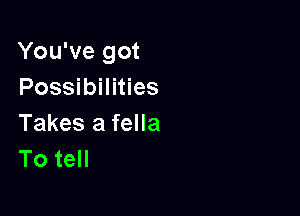 You've got
Possibilities
Takes a fella
To tell